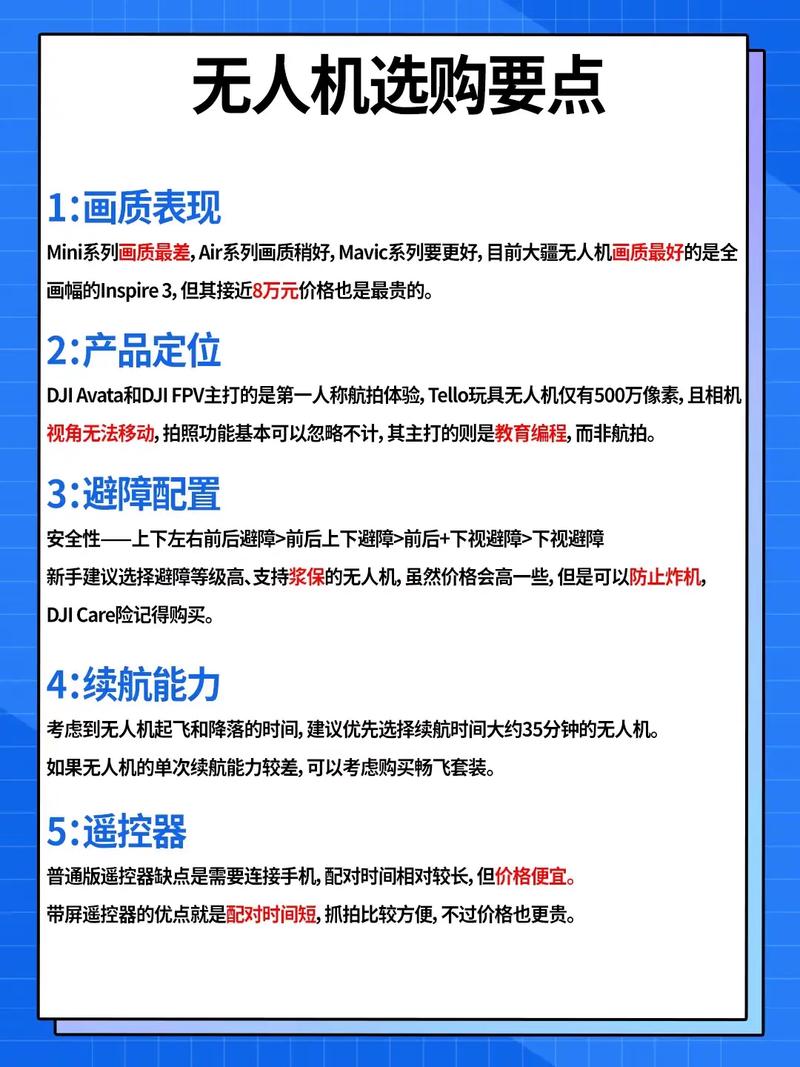 无人机选购要点

1:画质表现

Mini系列画质最差, Air系列画质稍好, Mavic系列要更好, 目前大疆无人机画质最好的是全画幅的Inspire 3, 但其接近8万元价格也是最贵的。

2:产品定位

DJI Avata和DJI FPV主打的是第一人称航拍体验, Tello玩具无人机仅有500万像素, 且相机视角无法移动, 拍照功能基本可以忽略不计, 其主打的则是教育编程, 而非航拍。

3:避障配置

安全性——上下左右前后避障>前后上下避障>前后+下视避障>下视避障

新手建议选择避障等级高、支持桨保的无人机, 虽然价格会高一些, 但是可以防止炸机, DJI Care险记得购买。

4:续航能力

考虑到无人机起飞和降落的时间, 建议优先选择续航时间大约35分钟的无人机。

如果无人机的单次续航能力较差, 可以考虑购买畅飞套装。

5:遥控器

普通版遥控器缺点是需要连接手机, 配对时间相对较长, 但价格便宜。

带屏遥控器的优点就是配对时间短, 抓拍比较方便, 不过价格也更贵。